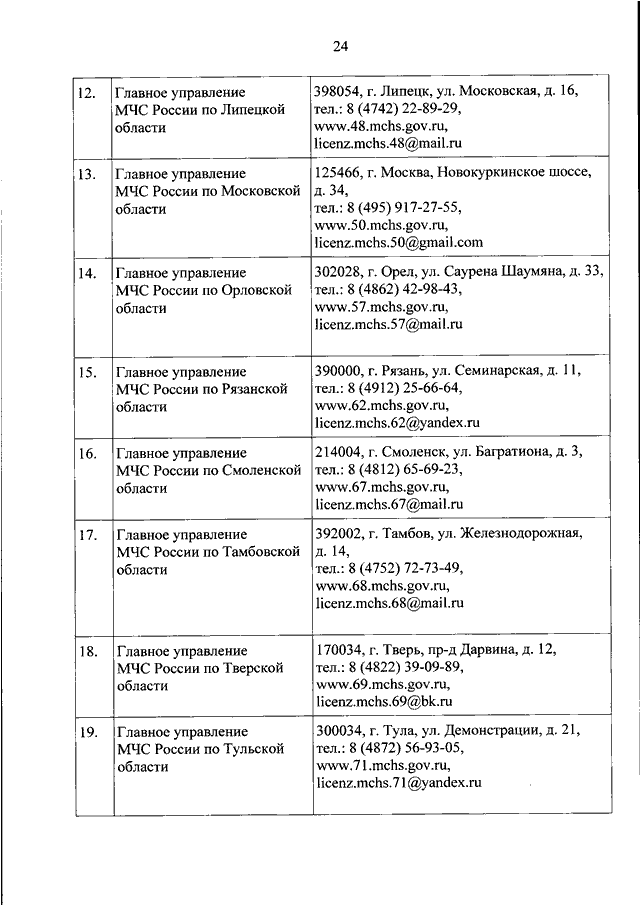 24

| | | |
|---|---|---|
| 12. | Главное управление МЧС России по Липецкой области | 398054, г. Липецк, ул. Московская, д. 16, тел.: 8 (4742) 22-89-29, www.48.mchs.gov.ru, licenz.mchs.48@mail.ru |
| 13. | Главное управление МЧС России по Московской области | 125466, г. Москва, Новокуркинское шоссе, д. 34, тел.: 8 (495) 917-27-55, www.50.mchs.gov.ru, licenz.mchs.50@gmail.com |
| 14. | Главное управление МЧС России по Орловской области | 302028, г. Орел, ул. Саурена Шаумяна, д. 33, тел.: 8 (4862) 42-98-43, www.57.mchs.gov.ru, licenz.mchs.57@mail.ru |
| 15. | Главное управление МЧС России по Рязанской области | 390000, г. Рязань, ул. Семинарская, д. 11, тел.: 8 (4912) 25-66-64, www.62.mchs.gov.ru, licenz.mchs.62@yandex.ru |
| 16. | Главное управление МЧС России по Смоленской области | 214004, г. Смоленск, ул. Багратиона, д. 3, тел.: 8 (4812) 65-69-23, www.67.mchs.gov.ru, licenz.mchs.67@mail.ru |
| 17. | Главное управление МЧС России по Тамбовской области | 392002, г. Тамбов, ул. Железнодорожная, д. 14, тел.: 8 (4752) 72-73-49, www.68.mchs.gov.ru, licenz.mchs.68@mail.ru |
| 18. | Главное управление МЧС России по Тверской области | 170034, г. Тверь, пр-д Дарвина, д. 12, тел.: 8 (4822) 39-09-89, www.69.mchs.gov.ru, licenz.mchs.69@bk.ru |
| 19. | Главное управление МЧС России по Тульской области | 300034, г. Тула, ул. Демонстрации, д. 21, тел.: 8 (4872) 56-93-05, www.71.mchs.gov.ru, licenz.mchs.71@yandex.ru |